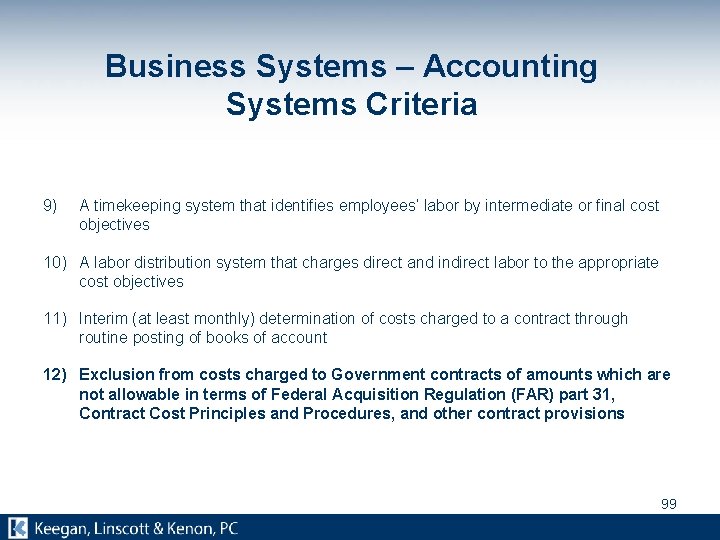 Business Systems – Accounting Systems Criteria

9) A timekeeping system that identifies employees' labor by intermediate or final cost objectives

10) A labor distribution system that charges direct and indirect labor to the appropriate cost objectives

11) Interim (at least monthly) determination of costs charged to a contract through routine posting of books of account

12) Exclusion from costs charged to Government contracts of amounts which are not allowable in terms of Federal Acquisition Regulation (FAR) part 31, Contract Cost Principles and Procedures, and other contract provisions

99

Keegan, Linscott & Kenon, PC